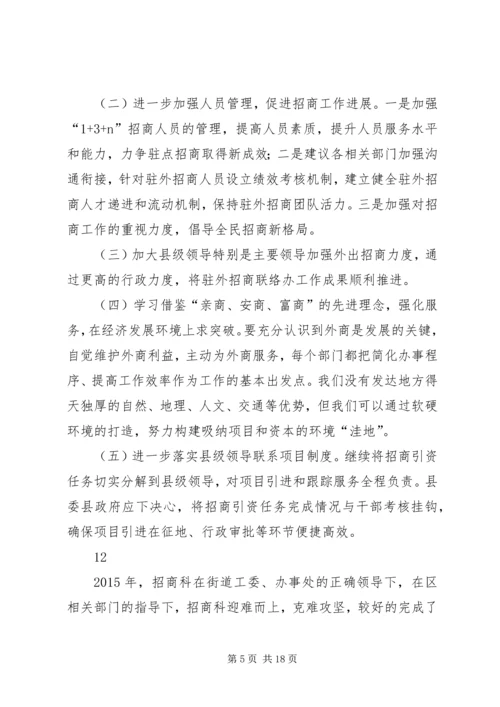 （二）进一步加强人员管理，促进招商工作进展。一是加强“1+3+n”招商人员的管理，提高人员素质，提升人员服务水平和能力，力争驻点招商取得新成效；二是建议各相关部门加强沟通衔接，针对驻外招商人员设立绩效考核机制，建立健全驻外招商人才递进和流动机制，保持驻外招商团队活力。三是加强对招商工作的重视力度，倡导全民招商新格局。

（三）加大县级领导特别是主要领导加强外出招商力度，通过更高的行政力度，将驻外招商联络办工作成果顺利推进。

（四）学习借鉴“亲商、安商、富商”的先进理念，强化服务，在经济发展环境上求突破。要充分认识到外商是发展的关键，自觉维护外商利益，主动为外商服务，每个部门都把简化办事程序、提高工作效率作为工作的基本出发点。我们没有发达地方得天独厚的自然、地理、人文、交通等优势，但我们可以通过软硬环境的打造，努力构建吸纳项目和资本的环境“洼地”。

（五）进一步落实县级领导联系项目制度。继续将招商引资任务切实分解到县级领导，对项目引进和跟踪服务全程负责。县委县政府应下决心，将招商引资任务完成情况与干部考核挂钩，确保项目引进在征地、行政审批等环节便捷高效。

12

2015 年，招商科在街道工委、办事处的正确领导下，在区相关部门的指导下，招商科迎难而上，克难攻坚，较好的完成了

第 5 页 共 18 页